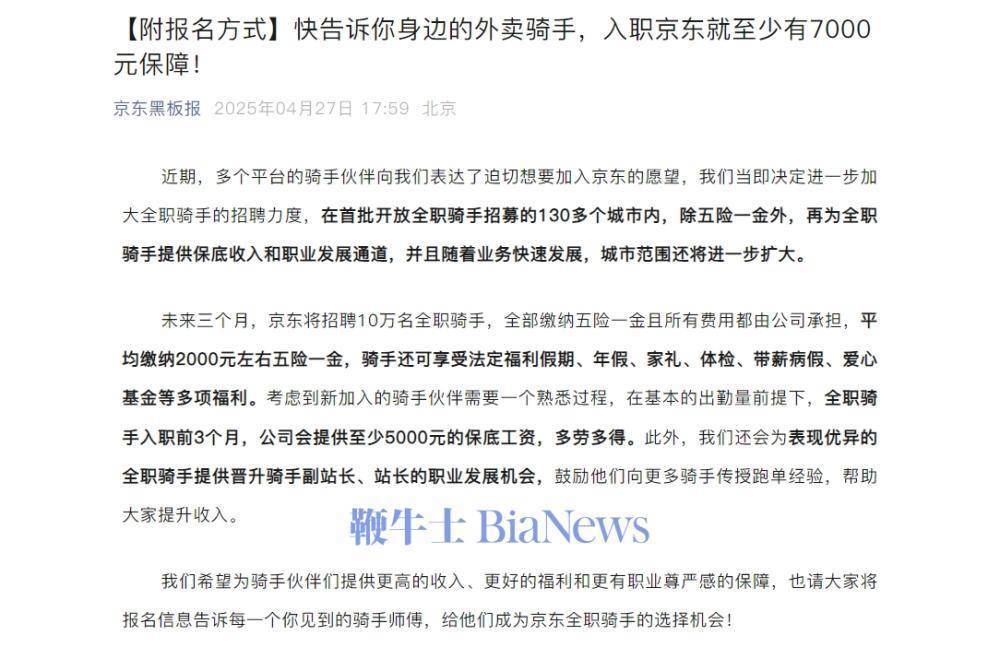 【附报名方式】快告诉你身边的外卖骑手，入职京东就至少有7000元保障！

京东黑板报 2025年04月27日 17:59 北京

近期，多个平台的骑手伙伴向我们表达了迫切想要加入京东的愿望，我们当即决定进一步加大全职骑手的招聘力度，在首批开放全职骑手招募的130多个城市内，除五险一金外，再为全职骑手提供保底收入和职业发展通道，并且随着业务快速发展，城市范围还将进一步扩大。

未来三个月，京东将招聘10万名全职骑手，全部缴纳五险一金且所有费用都由公司承担，平均缴纳2000元左右五险一金，骑手还可享受法定福利假期、年假、家礼、体检、带薪病假、爱心基金等多项福利。考虑到新加入的骑手伙伴需要一个熟悉过程，在基本的出勤量前提下，全职骑手入职前3个月，公司会提供至少5000元的保底工资，多劳多得。此外，我们还会为表现优异的全职骑手提供晋升骑手副站长、站长的职业发展机会，鼓励他们向更多骑手传授跑单经验，帮助大家提升收入。

鞭牛士 BiaNews

我们希望为骑手伙伴们提供更高的收入、更好的福利和更有职业尊严感的保障，也请大家将报名信息告诉每一个你见到的骑手师傅，给他们成为京东全职骑手的选择机会！